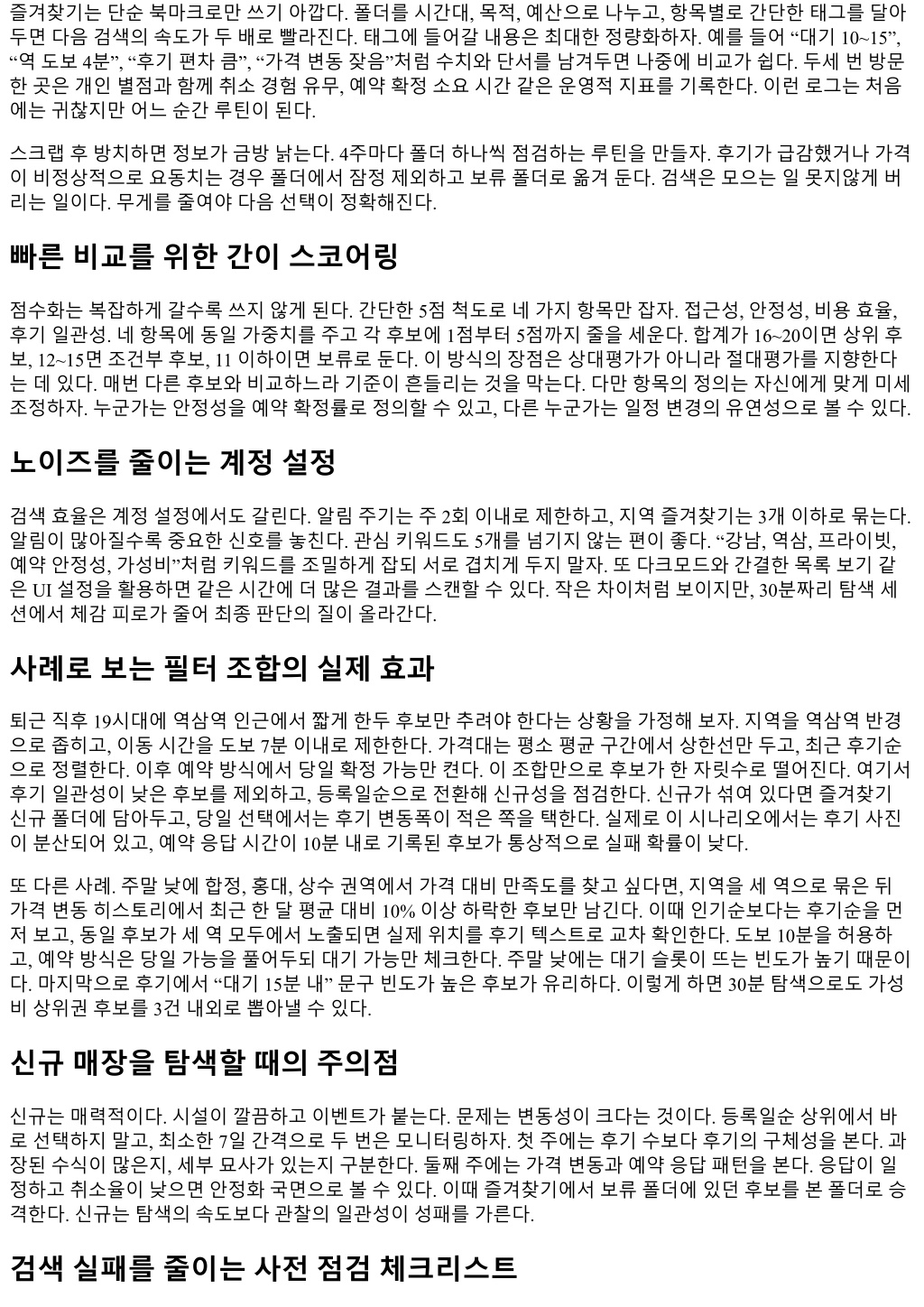 즐겨찾기는 단순 북마크로만 쓰기 아깝다. 폴더를 시간대, 목적, 예산으로 나누고, 항목별로 간단한 태그를 달아두면 다음 검색의 속도가 두 배로 빨라진다. 태그에 들어갈 내용은 최대한 정량화하자. 예를 들어 “대기 10~15”, “역 도보 4분”, “후기 편차 큼”, “가격 변동 잦음”처럼 수치와 단서를 남겨두면 나중에 비교가 쉽다. 두세 번 방문한 곳은 개인 별점과 함께 취소 경험 유무, 예약 확정 소요 시간 같은 운영적 지표를 기록한다. 이런 로그는 처음에는 귀찮지만 어느 순간 루틴이 된다.

스크랩 후 방치하면 정보가 금방 낡는다. 4주마다 폴더 하나씩 점검하는 루틴을 만들자. 후기가 급감했거나 가격이 비정상적으로 요동치는 경우 폴더에서 잠정 제외하고 보류 폴더로 옮겨 둔다. 검색은 모으는 일 못지않게 버리는 일이다. 무게를 줄여야 다음 선택이 정확해진다.

빠른 비교를 위한 간이 스코어링

점수화는 복잡하게 갈수록 쓰지 않게 된다. 간단한 5점 척도로 네 가지 항목만 잡자. 접근성, 안정성, 비용 효율, 후기 일관성. 네 항목에 동일 가중치를 주고 각 후보에 1점부터 5점까지 줄을 세운다. 합계가 16~20이면 상위 후보, 12~15면 조건부 후보, 11 이하이면 보류로 둔다. 이 방식의 장점은 상대평가가 아니라 절대평가를 지향한다는 데 있다. 매번 다른 후보와 비교하느라 기준이 흔들리는 것을 막는다. 다만 항목의 정의는 자신에게 맞게 미세 조정하자. 누군가는 안정성을 예약 확정률로 정의할 수 있고, 다른 누군가는 일정 변경의 유연성으로 볼 수 있다.

노이즈를 줄이는 계정 설정

검색 효율은 계정 설정에서도 갈린다. 알림 주기는 주 2회 이내로 제한하고, 지역 즐겨찾기는 3개 이하로 묶는다. 알림이 많아질수록 중요한 신호를 놓친다. 관심 키워드도 5개를 넘기지 않는 편이 좋다. “강남, 역삼, 프라이빗, 예약 안정성, 가성비”처럼 키워드를 조밀하게 잡되 서로 겹치게 두지 말자. 또 다크모드와 간결한 목록 보기 같은 UI 설정을 활용하면 같은 시간에 더 많은 결과를 스캔할 수 있다. 작은 차이처럼 보이지만, 30분짜리 탐색 세션에서 체감 피로가 줄어 최종 판단의 질이 올라간다.

사례로 보는 필터 조합의 실제 효과

퇴근 직후 19시대에 역삼역 인근에서 짧게 한두 후보만 추려야 한다는 상황을 가정해 보자. 지역을 역삼역 반경으로 좁히고, 이동 시간을 도보 7분 이내로 제한한다. 가격대는 평소 평균 구간에서 상한선만 두고, 최근 후기순으로 정렬한다. 이후 예약 방식에서 당일 확정 가능만 켠다. 이 조합만으로 후보가 한 자릿수로 떨어진다. 여기서 후기 일관성이 낮은 후보를 제외하고, 등록일순으로 전환해 신규성을 점검한다. 신규가 섞여 있다면 즐겨찾기 신규 폴더에 담아두고, 당일 선택에서는 후기 변동폭이 적은 쪽을 택한다. 실제로 이 시나리오에서는 후기 사진이 분산되어 있고, 예약 응답 시간이 10분 내로 기록된 후보가 통상적으로 실패 확률이 낮다.

또 다른 사례. 주말 낮에 합정, 홍대, 상수 권역에서 가격 대비 만족도를 찾고 싶다면, 지역을 세 역으로 묶은 뒤 가격 변동 히스토리에서 최근 한 달 평균 대비 10% 이상 하락한 후보만 남긴다. 이때 인기순보다는 후기순을 먼저 보고, 동일 후보가 세 역 모두에서 노출되면 실제 위치를 후기 텍스트로 교차 확인한다. 도보 10분을 허용하고, 예약 방식은 당일 가능을 풀어두되 대기 가능만 체크한다. 주말 낮에는 대기 슬롯이 뜨는 빈도가 높기 때문이다. 마지막으로 후기에서 “대기 15분 내” 문구 빈도가 높은 후보가 유리하다. 이렇게 하면 30분 탐색으로도 가성비 상위권 후보를 3건 내외로 뽑아낼 수 있다.

신규 매장을 탐색할 때의 주의점

신규는 매력적이다. 시설이 깔끔하고 이벤트가 붙는다. 문제는 변동성이 크다는 것이다. 등록일순 상위에서 바로 선택하지 말고, 최소한 7일 간격으로 두 번은 모니터링하자. 첫 주에는 후기 수보다 후기의 구체성을 본다. 과장된 수식이 많은지, 세부 묘사가 있는지 구분한다. 둘째 주에는 가격 변동과 예약 응답 패턴을 본다. 응답이 일정하고 취소율이 낮으면 안정화 국면으로 볼 수 있다. 이때 즐겨찾기에서 보류 폴더에 있던 후보를 본 폴더로 승격한다. 신규는 탐색의 속도보다 관찰의 일관성이 성패를 가른다.

검색 실패를 줄이는 사전 점검 체크리스트